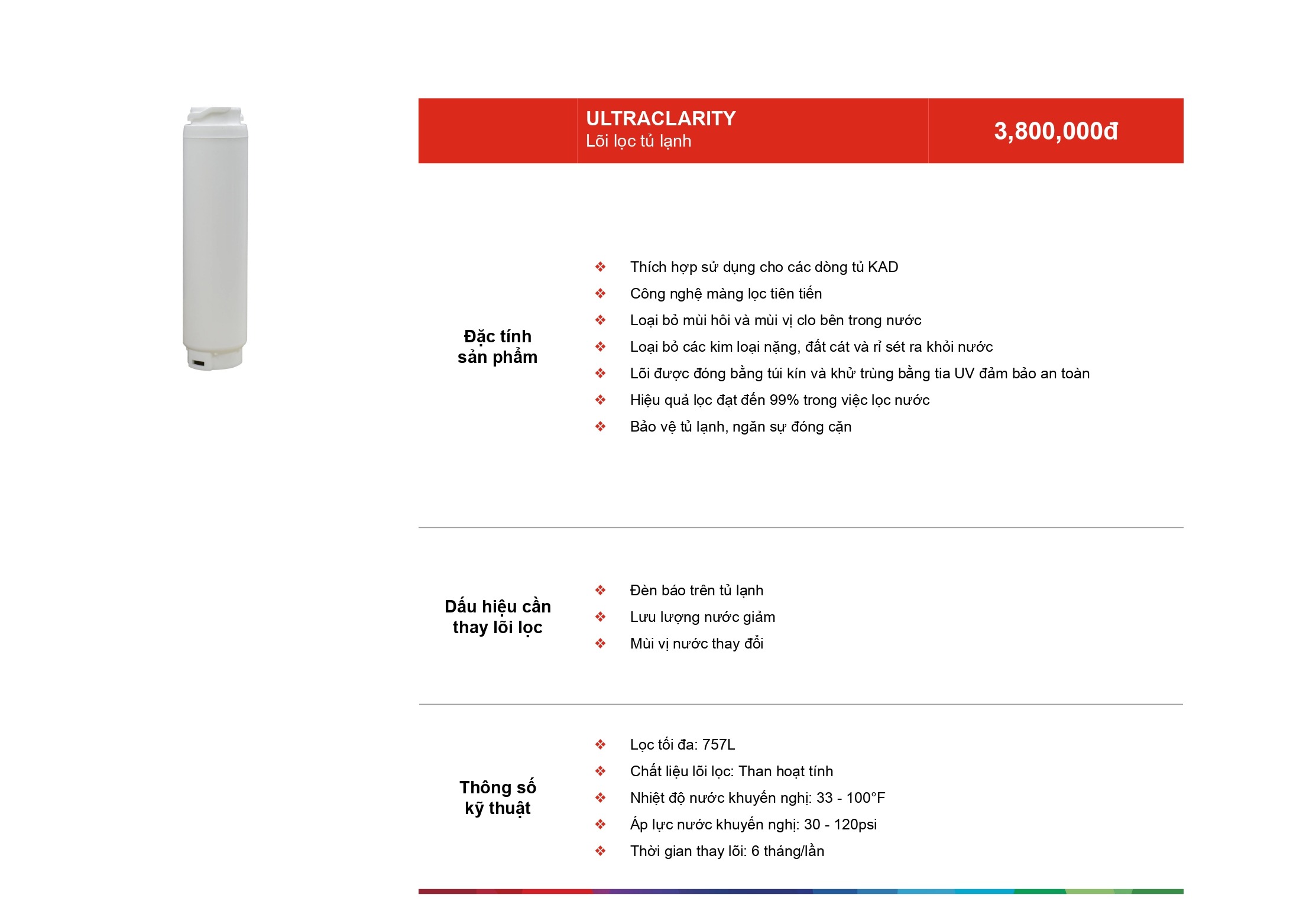 ULTRACLARITY
Lõi lọc tủ lạnh

3,800,000đ

Đặc tính sản phẩm

❖ Thích hợp sử dụng cho các dòng tủ KAD
❖ Công nghệ màng lọc tiên tiến
❖ Loại bỏ mùi hôi và mùi vị clo bên trong nước
❖ Loại bỏ các kim loại nặng, đất cát và rỉ sét ra khỏi nước
❖ Lõi được đóng bằng túi kín và khử trùng bằng tia UV đảm bảo an toàn
❖ Hiệu quả lọc đạt đến 99% trong việc lọc nước
❖ Bảo vệ tủ lạnh, ngăn sự đóng cặn

Dấu hiệu cần thay lõi lọc

❖ Đèn báo trên tủ lạnh
❖ Lưu lượng nước giảm
❖ Mùi vị nước thay đổi

Thông số kỹ thuật

❖ Lọc tối đa: 757L
❖ Chất liệu lõi lọc: Than hoạt tính
❖ Nhiệt độ nước khuyến nghị: 33 - 100°F
❖ Áp lực nước khuyến nghị: 30 - 120psi
❖ Thời gian thay lõi: 6 tháng/lần